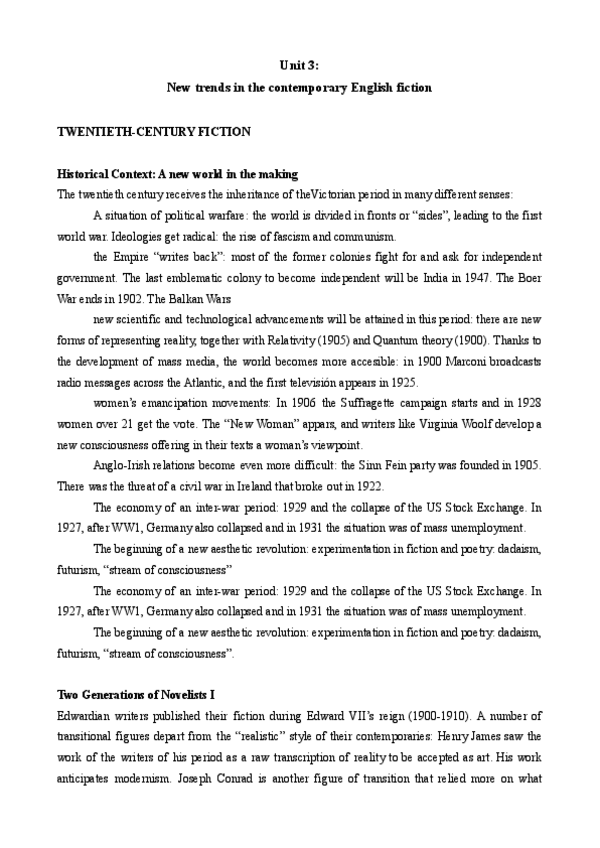 Unit 3:
New trends in the contemporary English fiction

TWENTIETH-CENTURY FICTION

Historical Context: A new world in the making
The twentieth century receives the inheritance of theVictorian period in many different senses:

A situation of political warfare: the world is divided in fronts or "sides", leading to the first world war. Ideologies get radical: the rise of fascism and communism.

the Empire "writes back": most of the former colonies fight for and ask for independent government. The last emblematic colony to become independent will be India in 1947. The Boer War ends in 1902. The Balkan Wars

new scientific and technological advancements will be attained in this period: there are new forms of representing reality, together with Relativity (1905) and Quantum theory (1900). Thanks to the development of mass media, the world becomes more accesible: in 1900 Marconi broadcasts radio messages across the Atlantic, and the first televisión appears in 1925.

women's emancipation movements: In 1906 the Suffragette campaign starts and in 1928 women over 21 get the vote. The "New Woman" appars, and writers like Virginia Woolf develop a new consciousness offering in their texts a woman's viewpoint.

Anglo-Irish relations become even more difficult: the Sinn Fein party was founded in 1905. There was the threat of a civil war in Ireland that broke out in 1922.

The economy of an inter-war period: 1929 and the collapse of the US Stock Exchange. In 1927, after WW1, Germany also collapsed and in 1931 the situation was of mass unemployment.

The beginning of a new aesthetic revolution: experimentation in fiction and poetry: dadaism, futurism, "stream of consciousness"

The economy of an inter-war period: 1929 and the collapse of the US Stock Exchange. In 1927, after WW1, Germany also collapsed and in 1931 the situation was of mass unemployment.

The beginning of a new aesthetic revolution: experimentation in fiction and poetry: dadaism, futurism, "stream of consciousness".

Two Generations of Novelists I
Edwardian writers published their fiction during Edward VII's reign (1900-1910). A number of transitional figures depart from the "realistic" style of their contemporaries: Henry James saw the work of the writers of his period as a raw transcription of reality to be accepted as art. His work anticipates modernism. Joseph Conrad is another figure of transition that relied more on what